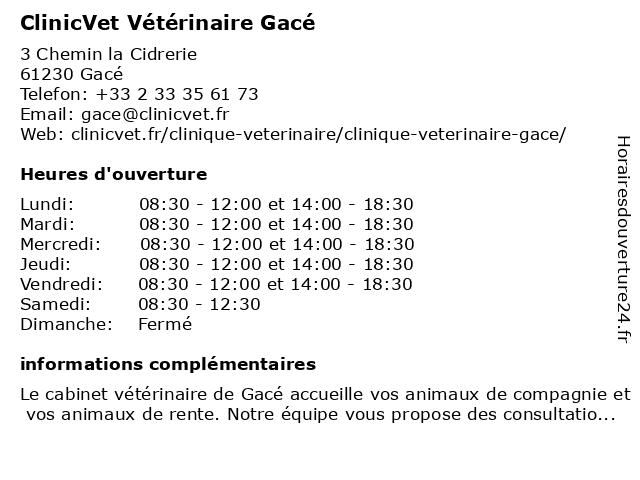 ClinicVet Vétérinaire Gacé

3 Chemin la Cidrerie
61230 Gacé
Telefon: +33 2 33 35 61 73
Email: gace@clinicvet.fr
Web: clinicvet.fr/clinique-veterinaire/clinique-veterinaire-gace/

Heures d'ouverture

| | |
|---|---|
| Lundi: | 08:30 - 12:00 et 14:00 - 18:30 |
| Mardi: | 08:30 - 12:00 et 14:00 - 18:30 |
| Mercredi: | 08:30 - 12:00 et 14:00 - 18:30 |
| Jeudi: | 08:30 - 12:00 et 14:00 - 18:30 |
| Vendredi: | 08:30 - 12:00 et 14:00 - 18:30 |
| Samedi: | 08:30 - 12:30 |
| Dimanche: | Fermé |

informations complémentaires

Le cabinet vétérinaire de Gacé accueille vos animaux de compagnie et vos animaux de rente. Notre équipe vous propose des consultatio...

Horairesdouverture24.fr